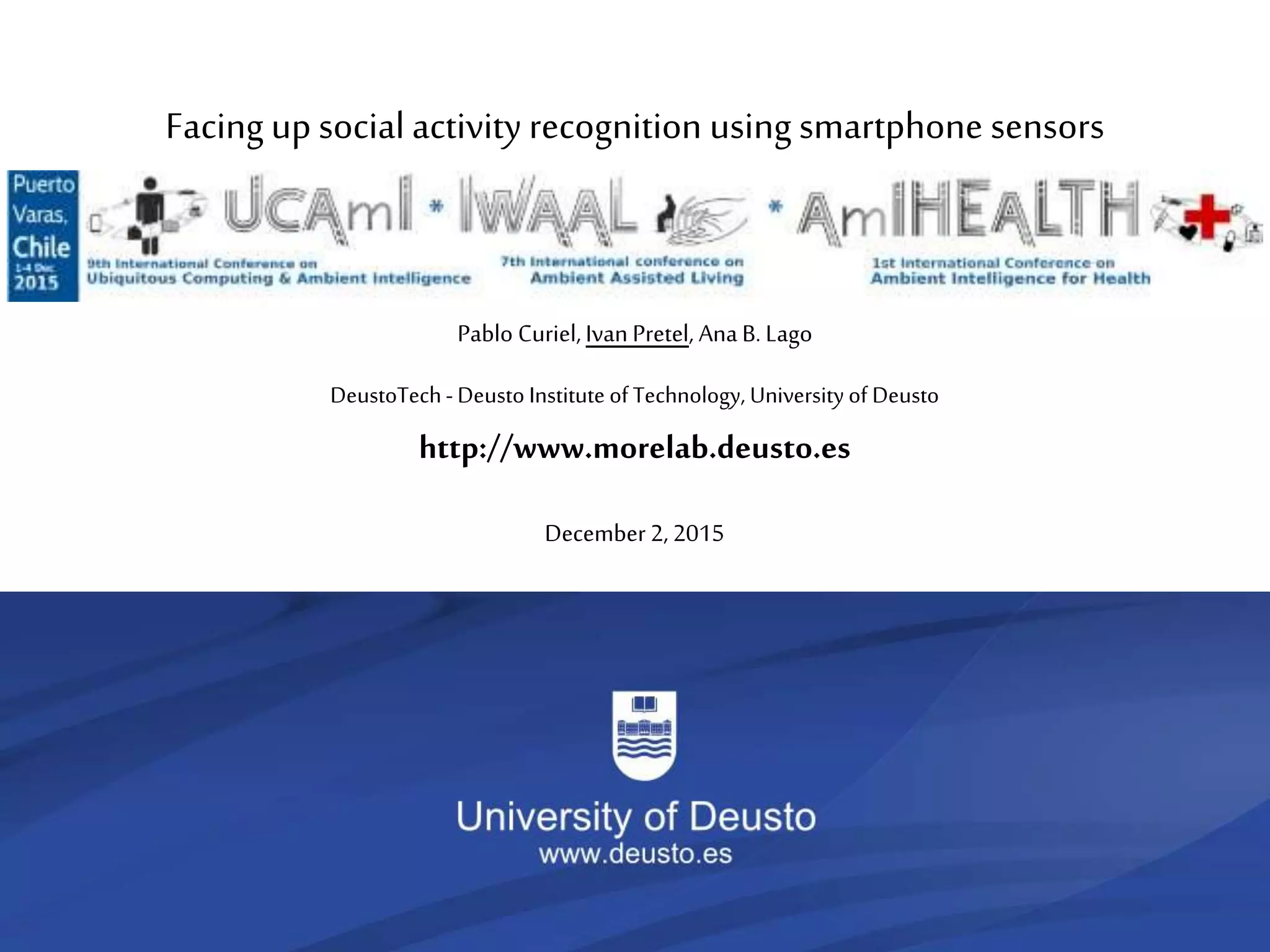 Facing up social activity recognition using smartphone sensors

Puerto Varas, Chile
1-4 Dec
2015

UCAmI * IWAAL * AmIHEALTH

9th International Conference on
Ubiquitous Computing & Ambient Intelligence

7th International conference on
Ambient Assisted Living

1st International Conference on
Ambient Intelligence for Health

Pablo Curiel, Ivan Pretel, Ana B. Lago

DeustoTech - Deusto Institute of Technology, University of Deusto

http://www.morelab.deusto.es

December 2, 2015

University of Deusto
www.deusto.es